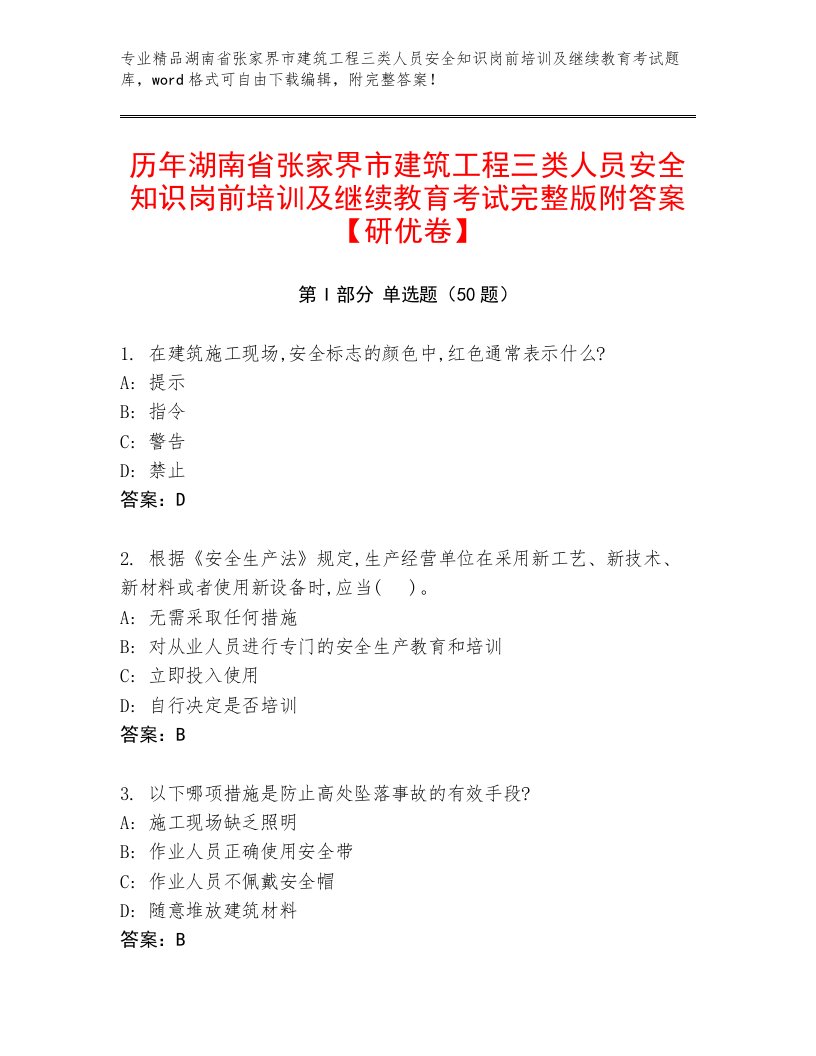 专业精品湖南省张家界市建筑工程三类人员安全知识岗前培训及继续教育考试题库，word格式可自由下载编辑，附完整答案！

历年湖南省张家界市建筑工程三类人员安全知识岗前培训及继续教育考试完整版附答案【研优卷】

第Ⅰ部分 单选题（50题）

1. 在建筑施工现场,安全标志的颜色中,红色通常表示什么?
A: 提示
B: 指令
C: 警告
D: 禁止
答案：D

2. 根据《安全生产法》规定,生产经营单位在采用新工艺、新技术、新材料或者使用新设备时,应当(    )。
A: 无需采取任何措施
B: 对从业人员进行专门的安全生产教育和培训
C: 立即投入使用
D: 自行决定是否培训
答案：B

3. 以下哪项措施是防止高处坠落事故的有效手段?
A: 施工现场缺乏照明
B: 作业人员正确使用安全带
C: 作业人员不佩戴安全帽
D: 随意堆放建筑材料
答案：B